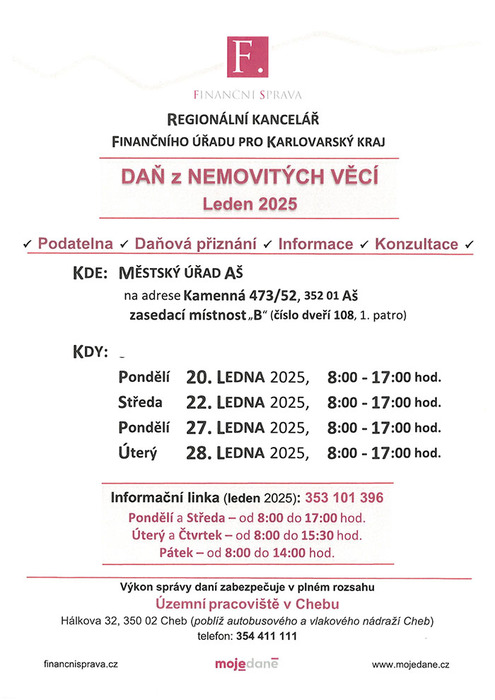 F.

FINANČNÍ SPRÁVA

REGIONÁLNÍ KANCELÁŘ
FINANČNÍHO ÚŘADU PRO KARLOVARSKÝ KRAJ

DAŇ z NEMOVITÝCH VĚCÍ
Leden 2025

✓ Podatelna ✓ Daňová přiznání ✓ Informace ✓ Konzultace ✓

KDE: MĚSTSKÝ ÚŘAD AŠ
na adrese Kamenná 473/52, 352 01 Aš
zasedací místnost „B“ (číslo dveří 108, 1. patro)

KDY:

Pondělí 20. LEDNA 2025, 8:00 - 17:00 hod.
Středa 22. LEDNA 2025, 8:00 - 17:00 hod.
Pondělí 27. LEDNA 2025, 8:00 - 17:00 hod.
Úterý 28. LEDNA 2025, 8:00 - 17:00 hod.

Informační linka (leden 2025): 353 101 396
Pondělí a Středa – od 8:00 do 17:00 hod.
Úterý a Čtvrtek – od 8:00 do 15:30 hod.
Pátek – od 8:00 do 14:00 hod.

Výkon správy daní zabezpečuje v plném rozsahu
Územní pracoviště v Chebu
Hálkova 32, 350 02 Cheb (poblíž autobusového a vlakového nádraží Cheb)
telefon: 354 411 111

financnisprava.cz mojedaně www.mojedane.cz